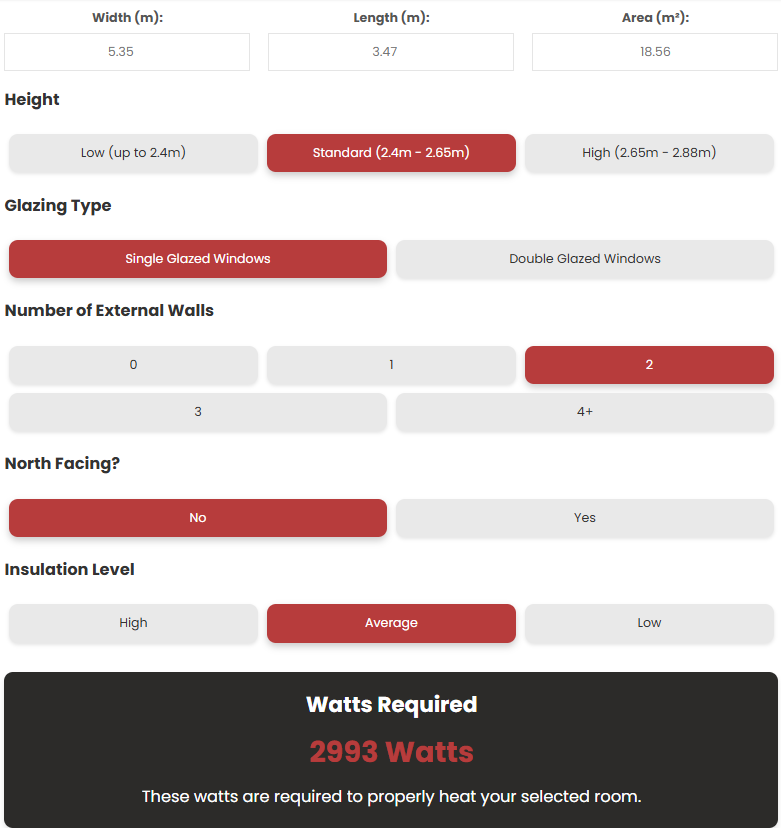 Width (m):
5.35

Length (m):
3.47

Area (m²):
18.56

Height

Low (up to 2.4m)
Standard (2.4m - 2.65m)
High (2.65m - 2.88m)

Glazing Type

Single Glazed Windows
Double Glazed Windows

Number of External Walls

0
1
2
3
4+

North Facing?

No
Yes

Insulation Level

High
Average
Low

Watts Required

2993 Watts

These watts are required to properly heat your selected room.